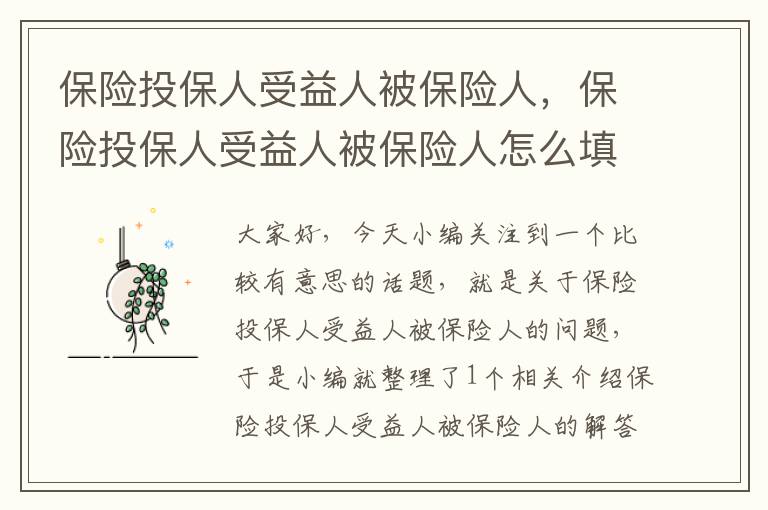 保险投保人受益人被保险人，保险投保人受益人被保险人怎么填

大家好，今天小编关注到一个比较有意思的话题，就是关于保险投保人受益人被保险人的问题，于是小编就整理了1个相关介绍保险投保人受益人被保险人的解答